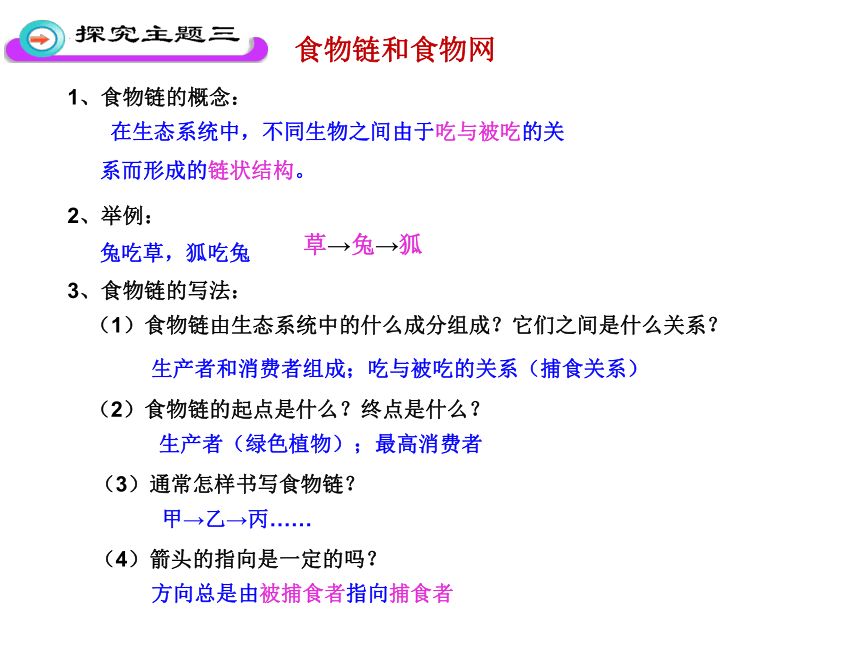 探究主题三

食物链和食物网

1、食物链的概念：

在生态系统中，不同生物之间由于吃与被吃的关系而形成的链状结构。

2、举例：

兔吃草，狐吃兔　草→兔→狐

3、食物链的写法：

（1）食物链由生态系统中的什么成分组成？它们之间是什么关系？

生产者和消费者组成；吃与被吃的关系（捕食关系）

（2）食物链的起点是什么？终点是什么？

生产者（绿色植物）；最高消费者

（3）通常怎样书写食物链？

甲→乙→丙……

（4）箭头的指向是一定的吗？

方向总是由被捕食者指向捕食者